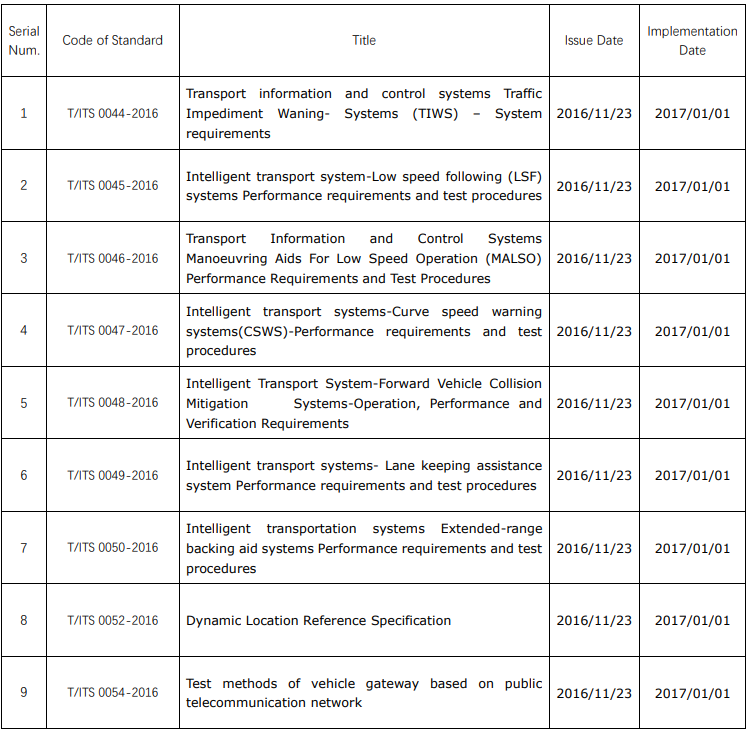 | Serial Num. | Code of Standard | Title | Issue Date | Implementation Date |
|---|---|---|---|---|
| 1 | T/ITS 0044-2016 | Transport information and control systems Traffic Impediment Waning- Systems (TIWS) – System requirements | 2016/11/23 | 2017/01/01 |
| 2 | T/ITS 0045-2016 | Intelligent transport system-Low speed following (LSF) systems Performance requirements and test procedures | 2016/11/23 | 2017/01/01 |
| 3 | T/ITS 0046-2016 | Transport Information and Control Systems Manoeuvring Aids For Low Speed Operation (MALSO) Performance Requirements and Test Procedures | 2016/11/23 | 2017/01/01 |
| 4 | T/ITS 0047-2016 | Intelligent transport systems-Curve speed warning systems(CSWS)-Performance requirements and test procedures | 2016/11/23 | 2017/01/01 |
| 5 | T/ITS 0048-2016 | Intelligent Transport System-Forward Vehicle Collision Mitigation Systems-Operation, Performance and Verification Requirements | 2016/11/23 | 2017/01/01 |
| 6 | T/ITS 0049-2016 | Intelligent transport systems- Lane keeping assistance system Performance requirements and test procedures | 2016/11/23 | 2017/01/01 |
| 7 | T/ITS 0050-2016 | Intelligent transportation systems Extended-range backing aid systems Performance requirements and test procedures | 2016/11/23 | 2017/01/01 |
| 8 | T/ITS 0052-2016 | Dynamic Location Reference Specification | 2016/11/23 | 2017/01/01 |
| 9 | T/ITS 0054-2016 | Test methods of vehicle gateway based on public telecommunication network | 2016/11/23 | 2017/01/01 |